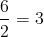 $\frac{6}{2} = 3$